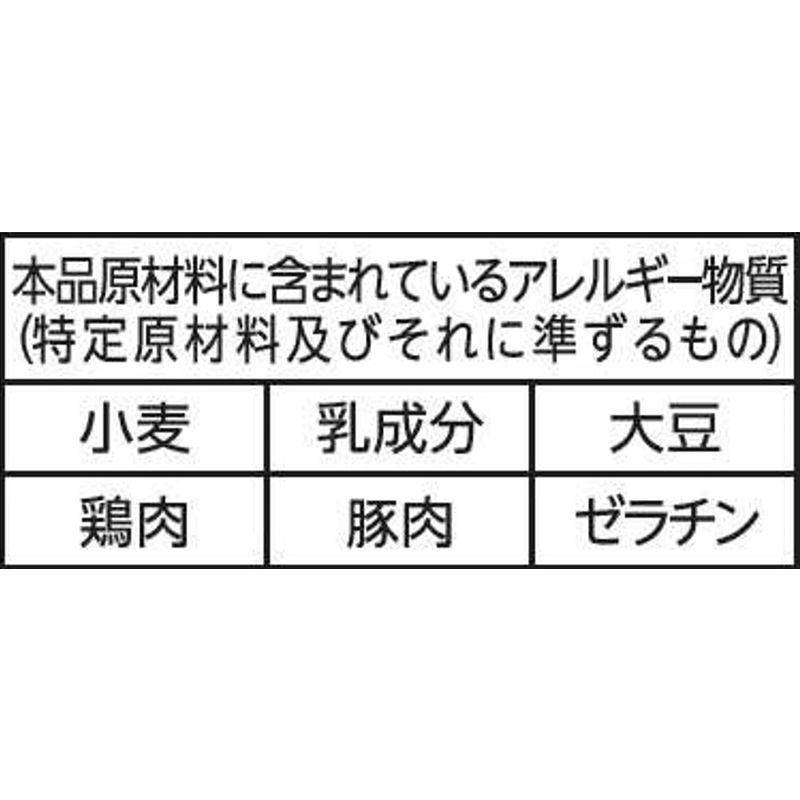 本品原材料に含まれているアレルギー物質
(特定原材料及びそれに準ずるもの)

| 小麦 | 乳成分 | 大豆 |
|---|---|---|
| 鶏肉 | 豚肉 | ゼラチン |